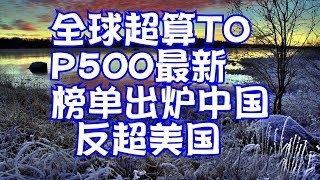 全球超算TOP500最新榜单出炉中国反超美国